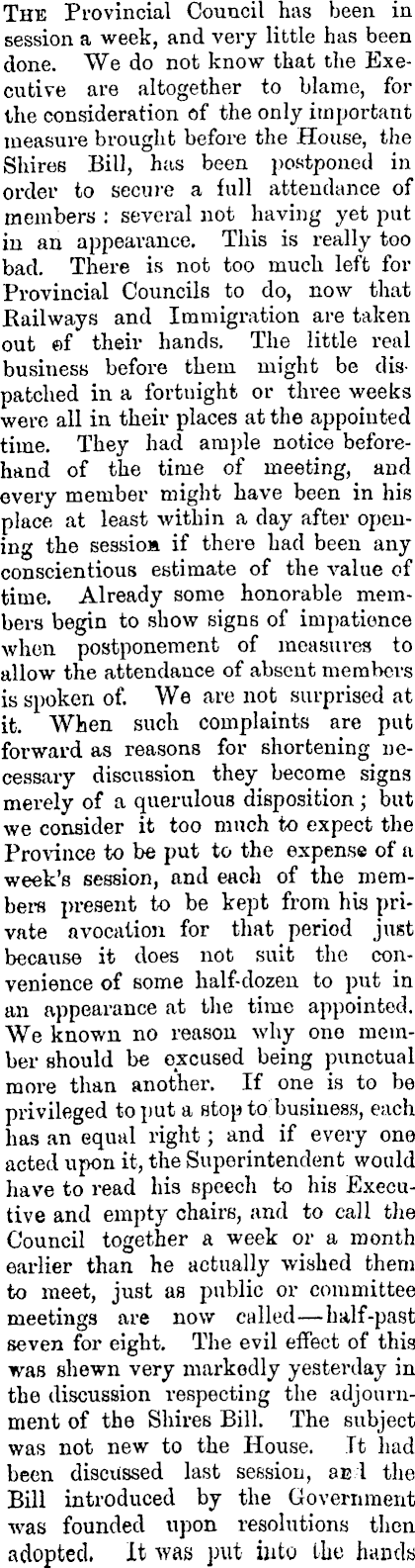 THE Provincial Council has been in session a week, and very little has been done. We do not know that the Executive are altogether to blame, for the consideration of the only important measure brought before the House, the Shires Bill, has been postponed in order to secure a full attendance of members: several not having yet put in an appearance. This is really too bad. There is not too much left for Provincial Councils to do, now that Railways and Immigration are taken out of their hands. The little real business before them might be dispatched in a fortnight or three weeks were all in their places at the appointed time. They had ample notice beforehand of the time of meeting, and every member might have been in his place at least within a day after opening the session if there had been any conscientious estimate of the value of time. Already some honorable members begin to show signs of impatience when postponement of measures to allow the attendance of absent members is spoken of. We are not surprised at it. When such complaints are put forward as reasons for shortening necessary discussion they become signs merely of a querulous disposition; but we consider it too much to expect the Province to be put to the expense of a week's session, and each of the members present to be kept from his private avocation for that period just because it does not suit the convenience of some half-dozen to put in an appearance at the time appointed. We known no reason why one member should be excused being punctual more than another. If one is to be privileged to put a stop to business, each has an equal right; and if every one acted upon it, the Superintendent would have to read his speech to his Executive and empty chairs, and to call the Council together a week or a month earlier than he actually wished them to meet, just as public or committee meetings are now called—half-past seven for eight. The evil effect of this was shewn very markedly yesterday in the discussion respecting the adjournment of the Shires Bill. The subject was not new to the House. It had been discussed last session, and the Bill introduced by the Government was founded upon resolutions then adopted. It was put into the hands